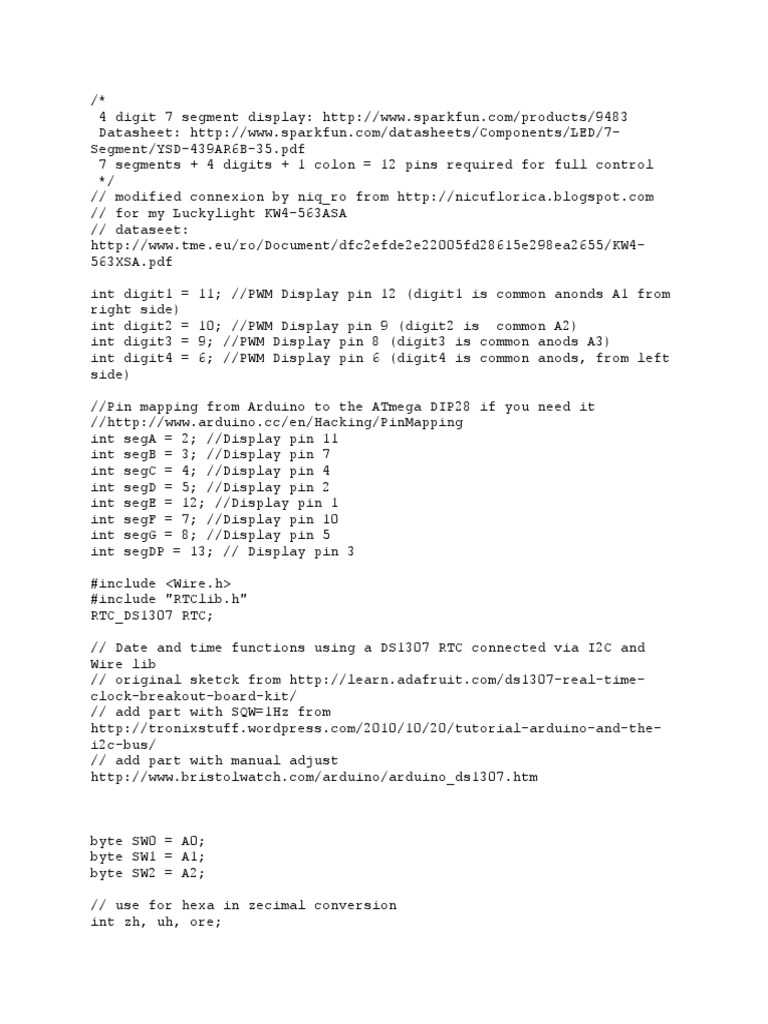 /*
 4 digit 7 segment display: http://www.sparkfun.com/products/9483
 Datasheet: http://www.sparkfun.com/datasheets/Components/LED/7-Segment/YSD-439AR6B-35.pdf
 7 segments + 4 digits + 1 colon = 12 pins required for full control
 */
// modified connexion by niq_ro from http://nicuflorica.blogspot.com
// for my Luckylight KW4-563ASA
// dataseet:
http://www.tme.eu/ro/Document/dfc2efde2e22005fd28615e298ea2655/KW4-563XSA.pdf

int digit1 = 11; //PWM Display pin 12 (digit1 is common anonds A1 from right side)
int digit2 = 10; //PWM Display pin 9 (digit2 is  common A2)
int digit3 = 9; //PWM Display pin 8 (digit3 is common anods A3)
int digit4 = 6; //PWM Display pin 6 (digit4 is common anods, from left side)

//Pin mapping from Arduino to the ATmega DIP28 if you need it
//http://www.arduino.cc/en/Hacking/PinMapping
int segA = 2; //Display pin 11
int segB = 3; //Display pin 7
int segC = 4; //Display pin 4
int segD = 5; //Display pin 2
int segE = 12; //Display pin 1
int segF = 7; //Display pin 10
int segG = 8; //Display pin 5
int segDP = 13; // Display pin 3

#include <Wire.h>
#include "RTClib.h"
RTC_DS1307 RTC;

// Date and time functions using a DS1307 RTC connected via I2C and Wire lib
// original sketck from http://learn.adafruit.com/ds1307-real-time-clock-breakout-board-kit/
// add part with SQW=1Hz from
http://tronixstuff.wordpress.com/2010/10/20/tutorial-arduino-and-the-i2c-bus/
// add part with manual adjust
http://www.bristolwatch.com/arduino/arduino_ds1307.htm

byte SW0 = A0;
byte SW1 = A1;
byte SW2 = A2;

// use for hexa in zecimal conversion
int zh, uh, ore;